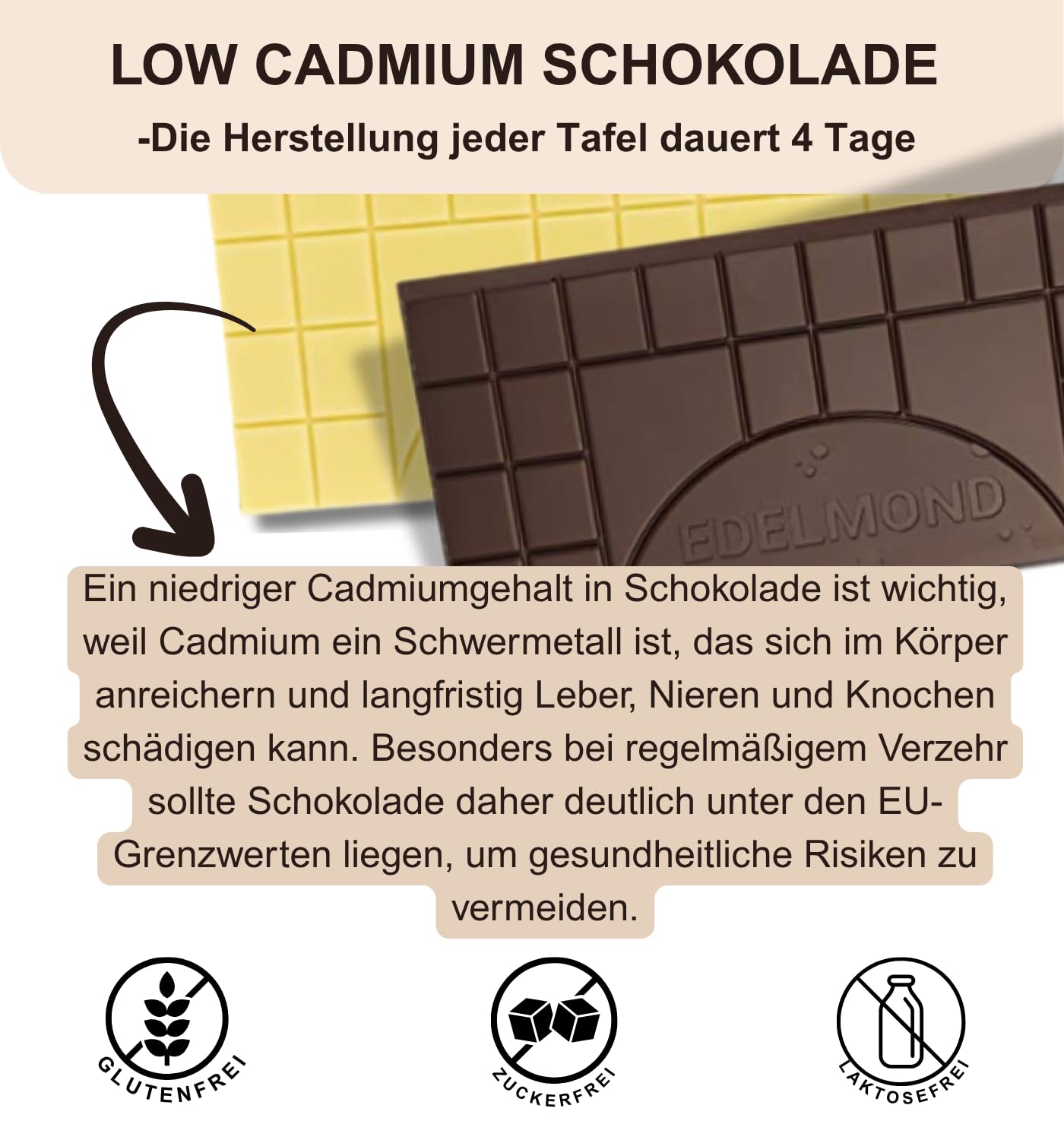 LOW CADMIUM SCHOKOLADE
-Die Herstellung jeder Tafel dauert 4 Tage

EDELMOND

Ein niedriger Cadmiumgehalt in Schokolade ist wichtig, weil Cadmium ein Schwermetall ist, das sich im Körper anreichern und langfristig Leber, Nieren und Knochen schädigen kann. Besonders bei regelmäßigem Verzehr sollte Schokolade daher deutlich unter den EU-Grenzwerten liegen, um gesundheitliche Risiken zu vermeiden.

GLUTENFREI

ZUCKERFREI

LAKTOSEFREI